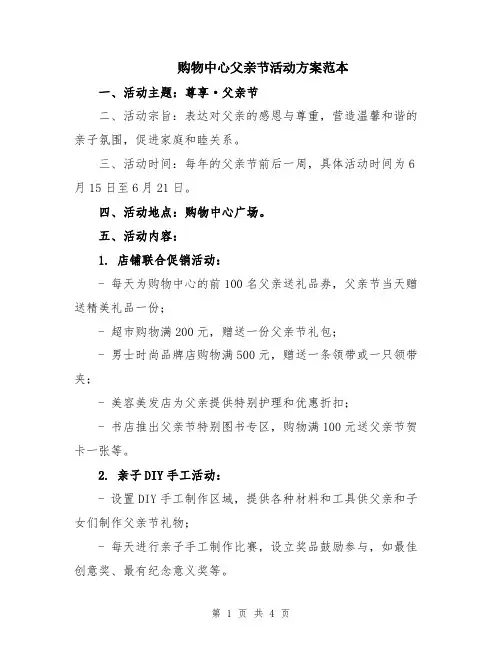 购物中心父亲节活动方案范本

一、活动主题：尊享·父亲节

二、活动宗旨：表达对父亲的感恩与尊重，营造温馨和谐的亲子氛围，促进家庭和睦关系。

三、活动时间：每年的父亲节前后一周，具体活动时间为6月15日至6月21日。

四、活动地点：购物中心广场。

五、活动内容：

1. 店铺联合促销活动：

- 每天为购物中心的前100名父亲送礼品券，父亲节当天赠送精美礼品一份；

- 超市购物满200元，赠送一份父亲节礼包；

- 男士时尚品牌店购物满500元，赠送一条领带或一只领带夹；

- 美容美发店为父亲提供特别护理和优惠折扣；

- 书店推出父亲节特别图书专区，购物满100元送父亲节贺卡一张等。

2. 亲子DIY手工活动：

- 设置DIY手工制作区域，提供各种材料和工具供父亲和子女们制作父亲节礼物；

- 每天进行亲子手工制作比赛，设立奖品鼓励参与，如最佳创意奖、最有纪念意义奖等。

第 1 页 共 4 页